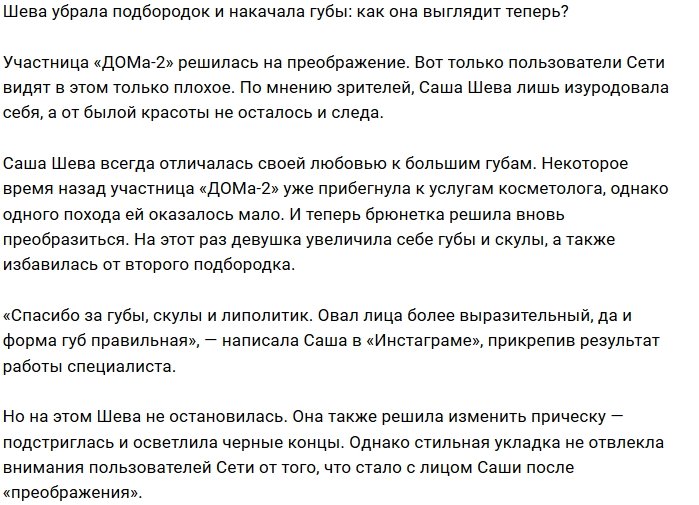 Шева убрала подбородок и накачала губы: как она выглядит теперь?

Участница «ДОМа-2» решилась на преображение. Вот только пользователи Сети видят в этом только плохое. По мнению зрителей, Саша Шева лишь изуродовала себя, а от былой красоты не осталось и следа.

Саша Шева всегда отличалась своей любовью к большим губам. Некоторое время назад участница «ДОМа-2» уже прибегнула к услугам косметолога, однако одного похода ей оказалось мало. И теперь брюнетка решила вновь преобразиться. На этот раз девушка увеличила себе губы и скулы, а также избавилась от второго подбородка.

«Спасибо за губы, скулы и липолитик. Овал лица более выразительный, да и форма губ правильная», — написала Саша в «Инстаграме», прикрепив результат работы специалиста.

Но на этом Шева не остановилась. Она также решила изменить прическу — подстриглась и осветлила черные концы. Однако стильная укладка не отвлекла внимания пользователей Сети от того, что стало с лицом Саши после «преображения».